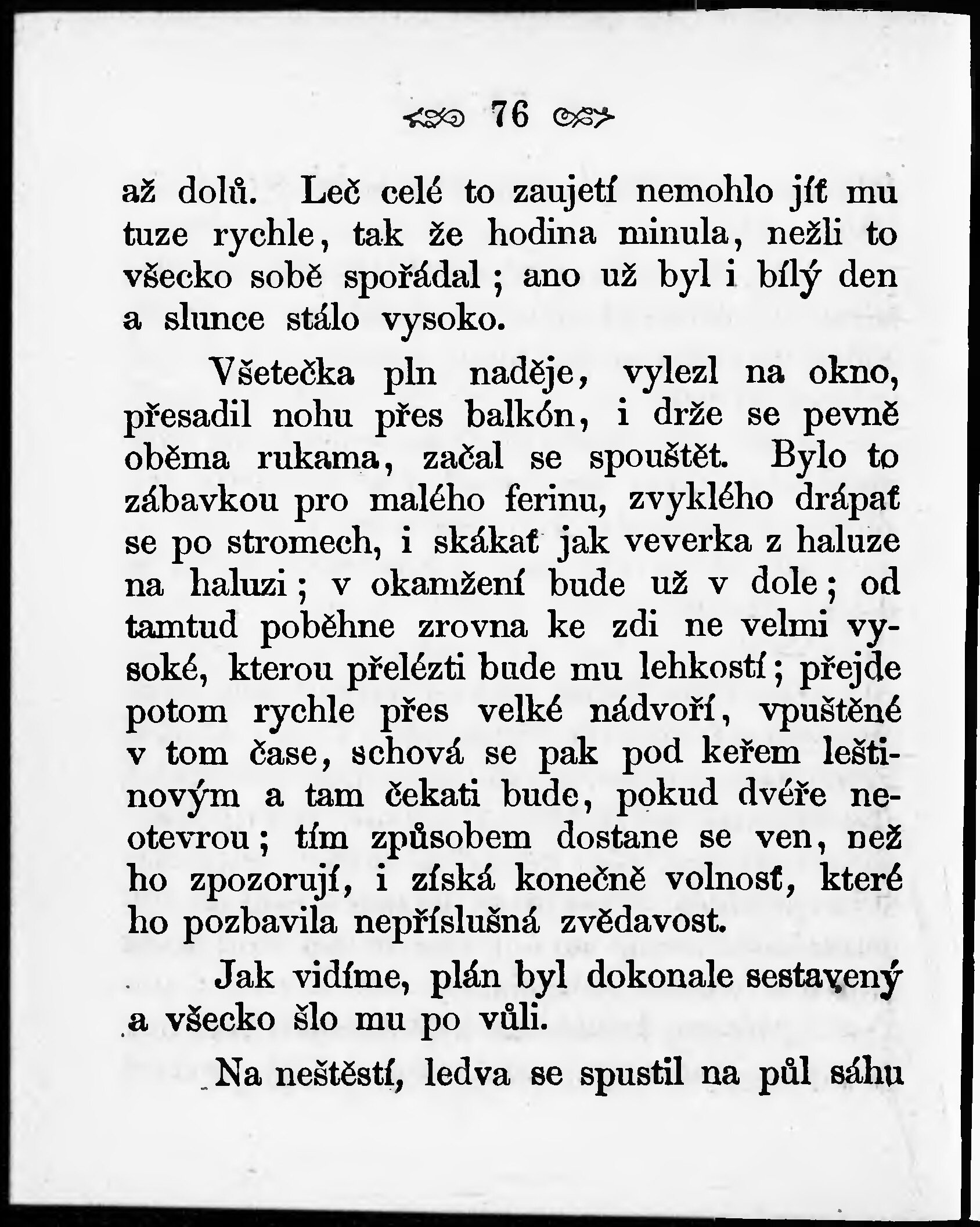 76

až dolů. Leč celé to zaujetí nemohlo jíť mu tuze rychle, tak že hodina minula, nežli to všecko sobě spořádal; ano už byl i bílý den a slunce stálo vysoko.

Všetečka pln naděje, vylezl na okno, přesadil nohu přes balkón, i drže se pevně oběma rukama, začal se spouštět. Bylo to zábavkou pro malého ferinu, zvyklého drápať se po stromech, i skákať jak veverka z haluze na haluzi; v okamžení bude už v dole; od tamtud poběhne zrovna ke zdi ne velmi vysoké, kterou přelézti bude mu lehkostí; přejde potom rychle přes velké nádvoří, vpuštěné v tom čase, schová se pak pod keřem leštinovým a tam čekati bude, pokud dvéře neotevrou; tím způsobem dostane se ven, než ho zpozorují, i získá konečně volnosť, které ho pozbavila nepříslušná zvědavost.

Jak vidíme, plán byl dokonale sestavený a všecko šlo mu po vůli.

Na neštěstí, ledva se spustil na půl sáhu